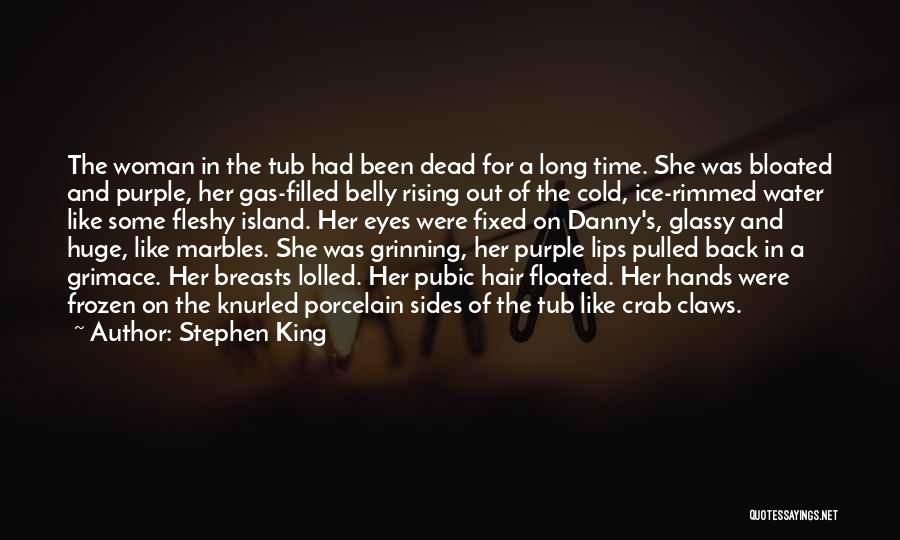 The woman in the tub had been dead for a long time. She was bloated and purple, her gas-filled belly rising out of the cold, ice-rimmed water like some fleshy island. Her eyes were fixed on Danny's, glassy and huge, like marbles. She was grinning, her purple lips pulled back in a grimace. Her breasts lolled. Her pubic hair floated. Her hands were frozen on the knurled porcelain sides of the tub like crab claws.

~ Author: Stephen King

QUOTESSAYINGS.NET